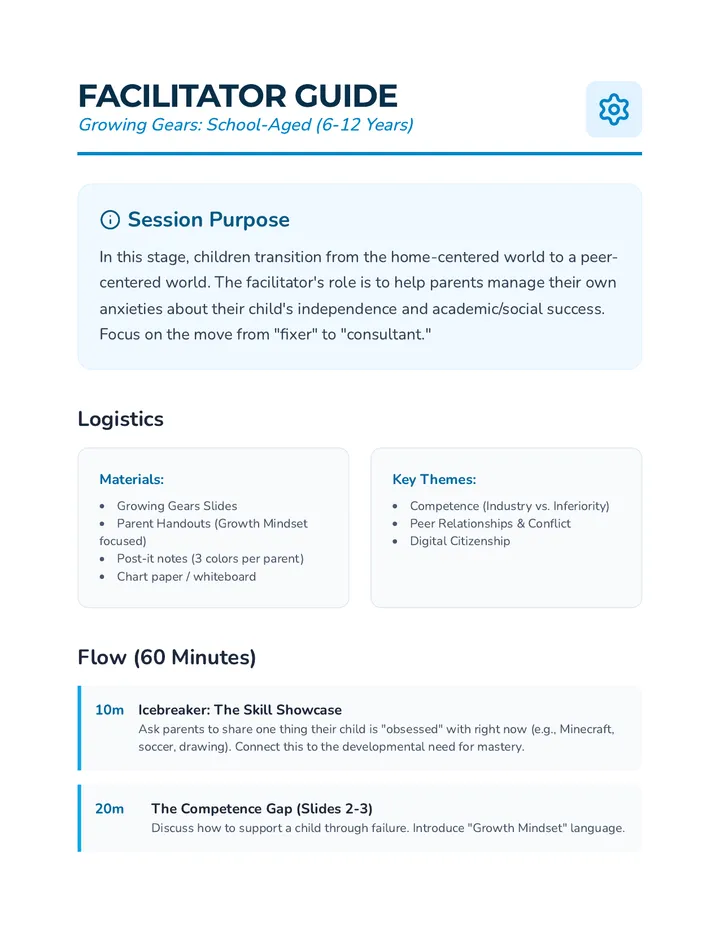 FACILITATOR GUIDE
Growing Gears: School-Aged (6-12 Years)

Session Purpose

In this stage, children transition from the home-centered world to a peer-centered world. The facilitator's role is to help parents manage their own anxieties about their child's independence and academic/social success. Focus on the move from "fixer" to "consultant."

Logistics

Materials:
• Growing Gears Slides
• Parent Handouts (Growth Mindset focused)
• Post-it notes (3 colors per parent)
• Chart paper / whiteboard

Key Themes:
• Competence (Industry vs. Inferiority)
• Peer Relationships & Conflict
• Digital Citizenship

Flow (60 Minutes)

10m Icebreaker: The Skill Showcase
Ask parents to share one thing their child is "obsessed" with right now (e.g., Minecraft, soccer, drawing). Connect this to the developmental need for mastery.

20m The Competence Gap (Slides 2-3)
Discuss how to support a child through failure. Introduce "Growth Mindset" language.